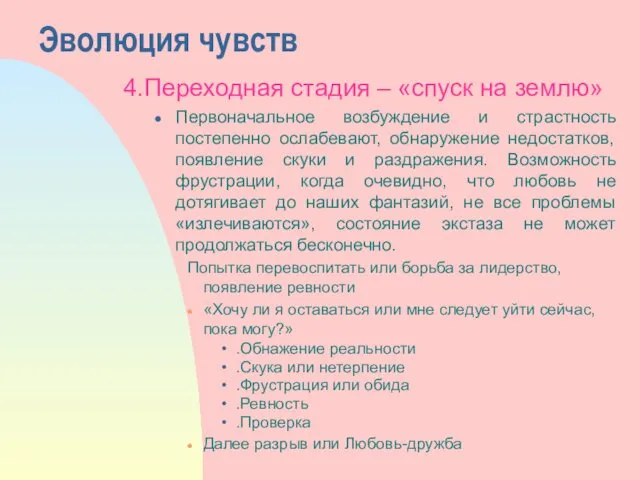 Эволюция чувств

4.Переходная стадия – «спуск на землю»

- Первоначальное возбуждение и страстность постепенно ослабевают, обнаружение недостатков, появление скуки и раздражения. Возможность фрустрации, когда очевидно, что любовь не дотягивает до наших фантазий, не все проблемы «излечиваются», состояние экстаза не может продолжаться бесконечно.

Попытка перевоспитать или борьба за лидерство, появление ревности

- «Хочу ли я оставаться или мне следует уйти сейчас, пока могу?»
  - .Обнажение реальности
  - .Скука или нетерпение
  - .Фрустрация или обида
  - .Ревность
  - .Проверка
- Далее разрыв или Любовь-дружба